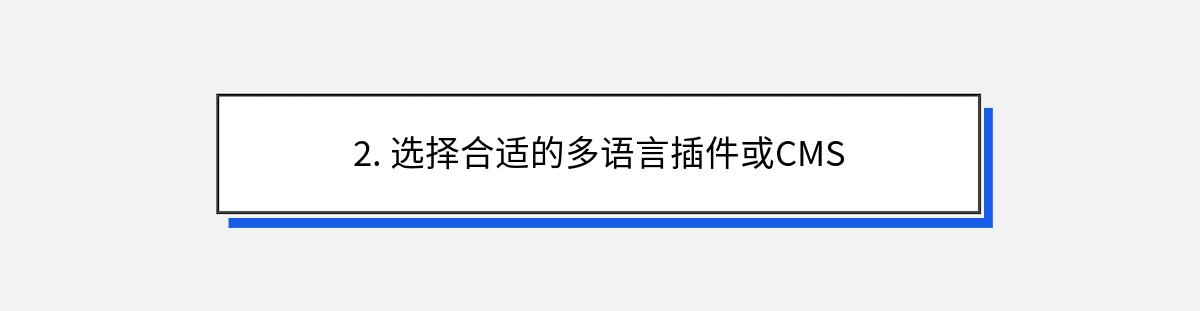 2. 选择合适的多语言插件或CMS